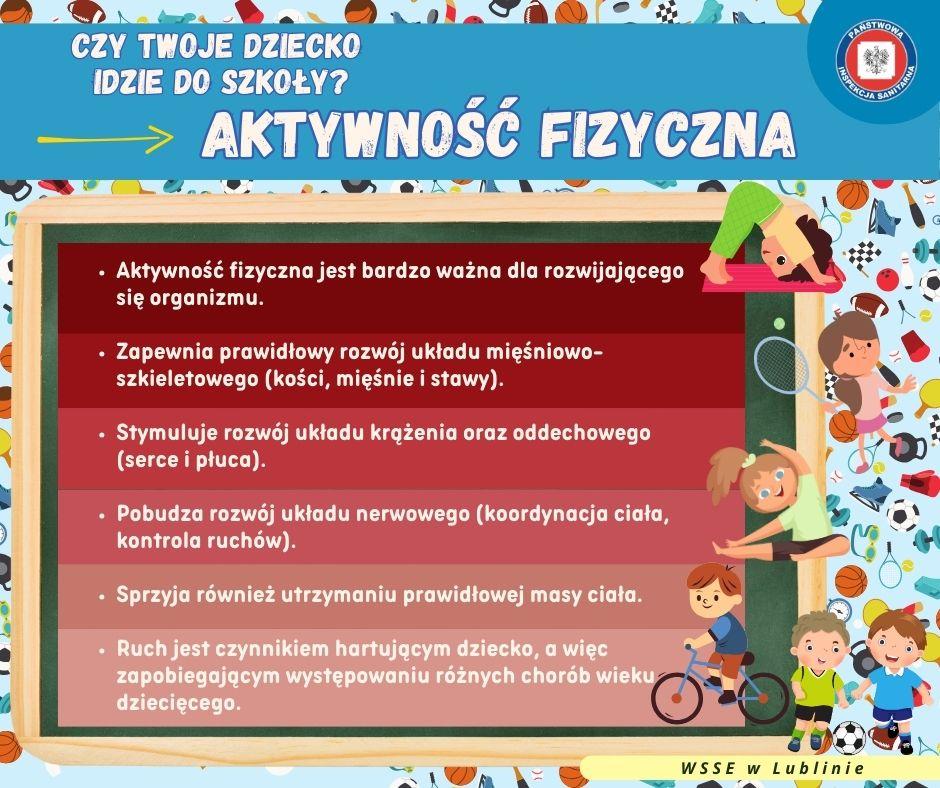 CZY TWOJE DZIECKO
IDZIE DO SZKOŁY?

AKTYWNOŚĆ FIZYCZNA

PAŃSTWOWA INSPEKCJA SANITARNA

• Aktywność fizyczna jest bardzo ważna dla rozwijającego się organizmu.

• Zapewnia prawidłowy rozwój układu mięśniowo-szkieletowego (kości, mięśnie i stawy).

• Stymuluje rozwój układu krążenia oraz oddechowego (serce i płuca).

• Pobudza rozwój układu nerwowego (koordynacja ciała, kontrola ruchów).

• Sprzyja również utrzymaniu prawidłowej masy ciała.

• Ruch jest czynnikiem hartującym dziecko, a więc zapobiegającym występowaniu różnych chorób wieku dziecięcego.

WSSE w Lublinie